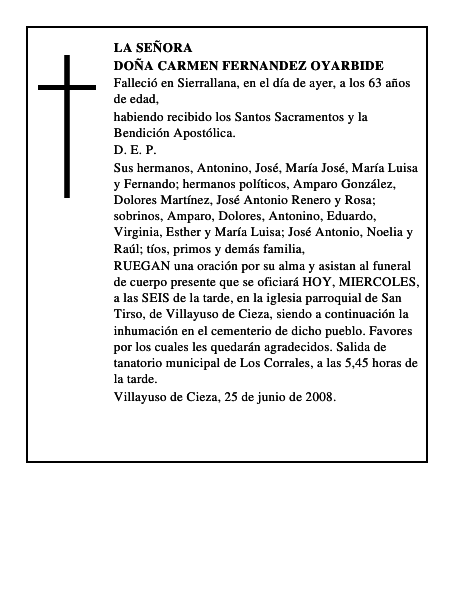 LA SEÑORA
DOÑA CARMEN FERNANDEZ OYARBIDE

Falleció en Sierrallana, en el día de ayer, a los 63 años de edad,

habiendo recibido los Santos Sacramentos y la Bendición Apostólica.

D. E. P.

Sus hermanos, Antonino, José, María José, María Luisa y Fernando; hermanos políticos, Amparo González, Dolores Martínez, José Antonio Renero y Rosa; sobrinos, Amparo, Dolores, Antonino, Eduardo, Virginia, Esther y María Luisa; José Antonio, Noelia y Raúl; tíos, primos y demás familia,

RUEGAN una oración por su alma y asistan al funeral de cuerpo presente que se oficiará HOY, MIERCOLES, a las SEIS de la tarde, en la iglesia parroquial de San Tirso, de Villayuso de Cieza, siendo a continuación la inhumación en el cementerio de dicho pueblo. Favores por los cuales les quedarán agradecidos. Salida de tanatorio municipal de Los Corrales, a las 5,45 horas de la tarde.

Villayuso de Cieza, 25 de junio de 2008.